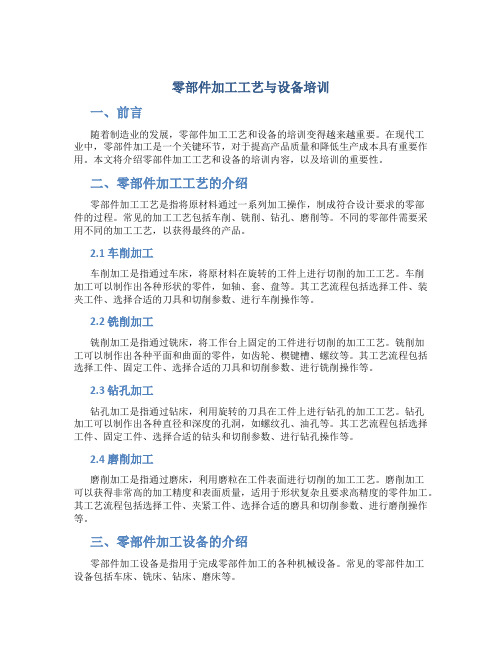 零部件加工工艺与设备培训

一、前言

随着制造业的发展，零部件加工工艺和设备的培训变得越来越重要。在现代工业中，零部件加工是一个关键环节，对于提高产品质量和降低生产成本具有重要作用。本文将介绍零部件加工工艺和设备的培训内容，以及培训的重要性。

二、零部件加工工艺的介绍

零部件加工工艺是指将原材料通过一系列加工操作，制成符合设计要求的零部件的过程。常见的加工工艺包括车削、铣削、钻孔、磨削等。不同的零部件需要采用不同的加工工艺，以获得最终的产品。

2.1 车削加工

车削加工是指通过车床，将原材料在旋转的工件上进行切削的加工工艺。车削加工可以制作出各种形状的零件，如轴、套、盘等。其工艺流程包括选择工件、装夹工件、选择合适的刀具和切削参数、进行车削操作等。

2.2 铣削加工

铣削加工是指通过铣床，将工作台上固定的工件进行切削的加工工艺。铣削加工可以制作出各种平面和曲面的零件，如齿轮、楔键槽、螺纹等。其工艺流程包括选择工件、固定工件、选择合适的刀具和切削参数、进行铣削操作等。

2.3 钻孔加工

钻孔加工是指通过钻床，利用旋转的刀具在工件上进行钻孔的加工工艺。钻孔加工可以制作出各种直径和深度的孔洞，如螺纹孔、油孔等。其工艺流程包括选择工件、固定工件、选择合适的钻头和切削参数、进行钻孔操作等。

2.4 磨削加工

磨削加工是指通过磨床，利用磨粒在工件表面进行切削的加工工艺。磨削加工可以获得非常高的加工精度和表面质量，适用于形状复杂且要求高精度的零件加工。其工艺流程包括选择工件、夹紧工件、选择合适的磨具和切削参数、进行磨削操作等。

三、零部件加工设备的介绍

零部件加工设备是指用于完成零部件加工的各种机械设备。常见的零部件加工设备包括车床、铣床、钻床、磨床等。